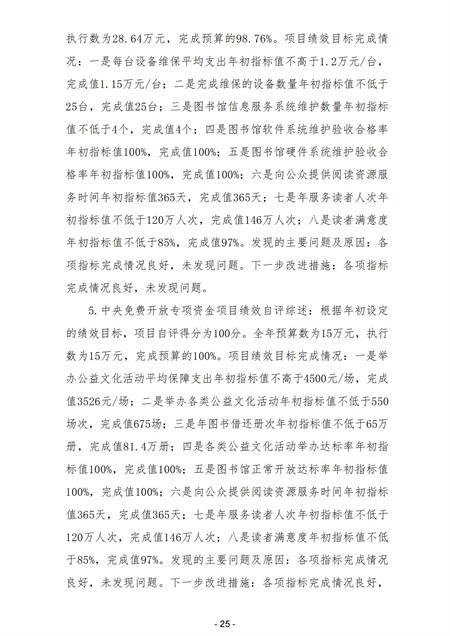 执行数为28.64万元，完成预算的98.76%。项目绩效目标完成情况：一是每台设备维保平均支出年初指标值不高于1.2万元/台，完成值1.15万元/台；二是完成维保的设备数量年初指标值不低于25台，完成值25台；三是图书馆信息服务系统维护数量年初指标值不低于4个，完成值4个；四是图书馆软件系统维护验收合格率年初指标值100%，完成值100%；五是图书馆硬件系统维护验收合格率年初指标值100%，完成值100%；六是向公众提供阅读资源服务时间年初指标值365天，完成值365天；七是年服务读者人次年初指标值不低于120万人次，完成值146万人次；八是读者满意度年初指标值不低于85%，完成值97%。发现的主要问题及原因：各项指标完成情况良好，未发现问题。下一步改进措施：各项指标完成情况良好，未发现问题。

5.中央免费开放专项资金项目绩效自评综述：根据年初设定的绩效目标，项目自评得分为100分。全年预算数为15万元，执行数为15万元，完成预算的100%。项目绩效目标完成情况：一是举办公益文化活动平均保障支出年初指标值不高于4500元/场，完成值3526元/场；二是举办各类公益文化活动年初指标值不低于550场次，完成值675场；三是年图书借还册次年初指标值不低于65万册，完成值81.4万册；四是各类公益文化活动举办达标率年初指标值100%，完成值100%；五是图书馆正常开放达标率年初指标值100%，完成值100%；六是向公众提供阅读资源服务时间年初指标值365天，完成值365天；七是年服务读者人次年初指标值不低于120万人次，完成值146万人次；八是读者满意度年初指标值不低于85%，完成值97%。发现的主要问题及原因：各项指标完成情况良好，未发现问题。下一步改进措施：各项指标完成情况良好，

- 25 -